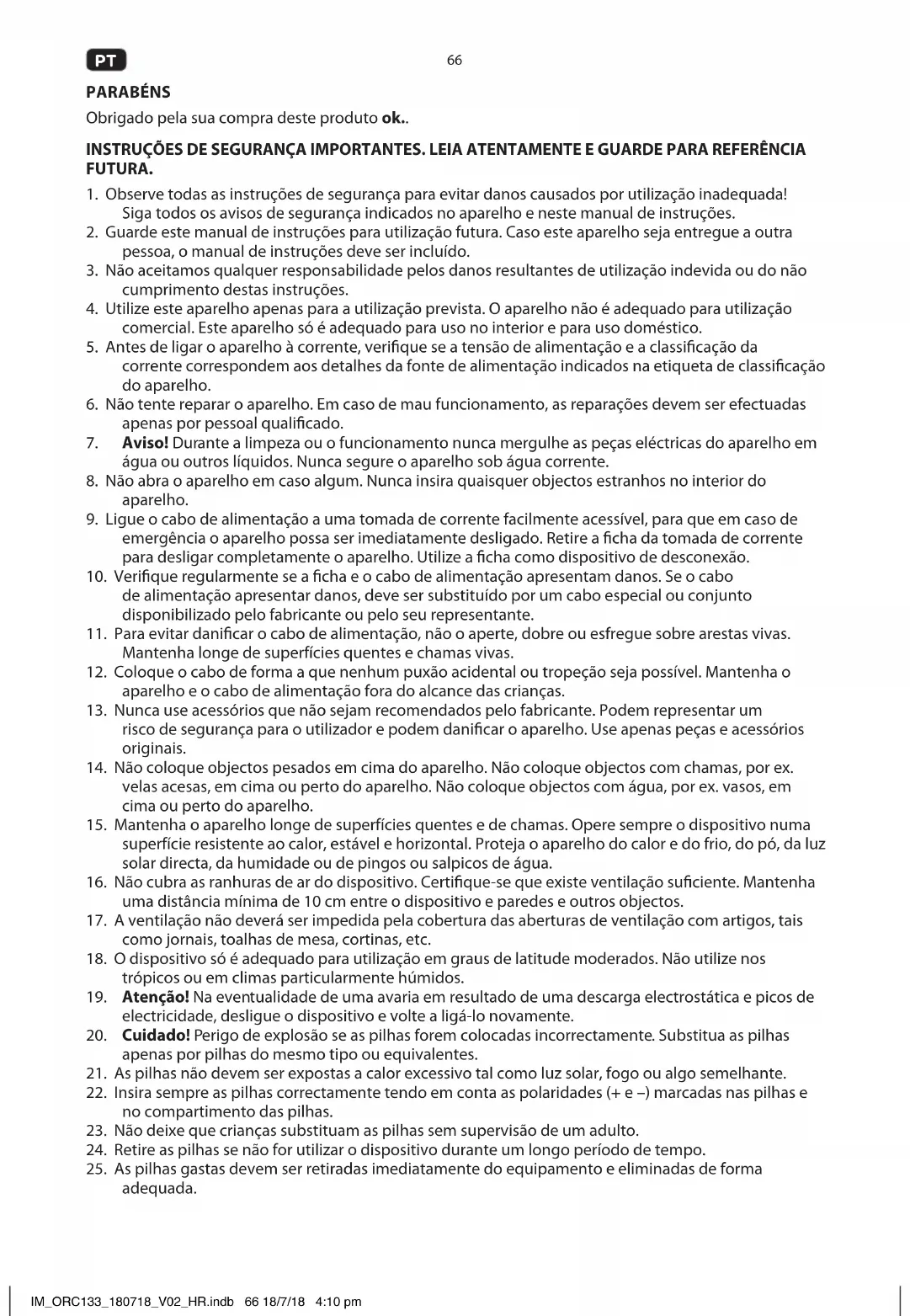 PT

66

PARABÉNS

Obrigado pela sua compra deste produto ok..

INSTRUÇÕES DE SEGURANÇA IMPORTANTES. LEIA ATENTAMENTE E GUARDE PARA REFERÊNCIA FUTURA.

1. Observe todas as instruções de segurança para evitar danos causados por utilização inadequada! Siga todos os avisos de segurança indicados no aparelho e neste manual de instruções.
2. Guarde este manual de instruções para utilização futura. Caso este aparelho seja entregue a outra pessoa, o manual de instruções deve ser incluído.
3. Não aceitamos qualquer responsabilidade pelos danos resultantes de utilização indevida ou do não cumprimento destas instruções.
4. Utilize este aparelho apenas para a utilização prevista. O aparelho não é adequado para utilização comercial. Este aparelho só é adequado para uso no interior e para uso doméstico.
5. Antes de ligar o aparelho à corrente, verifique se a tensão de alimentação e a classificação da corrente correspondem aos detalhes da fonte de alimentação indicados na etiqueta de classificação do aparelho.
6. Não tente reparar o aparelho. Em caso de mau funcionamento, as reparações devem ser efectuadas apenas por pessoal qualificado.
7. Aviso! Durante a limpeza ou o funcionamento nunca mergulhe as peças eléctricas do aparelho em água ou outros líquidos. Nunca segure o aparelho sob água corrente.
8. Não abra o aparelho em caso algum. Nunca insira quaisquer objectos estranhos no interior do aparelho.
9. Ligue o cabo de alimentação a uma tomada de corrente facilmente acessível, para que em caso de emergência o aparelho possa ser imediatamente desligado. Retire a ficha da tomada de corrente para desligar completamente o aparelho. Utilize a ficha como dispositivo de desconexão.
10. Verifique regularmente se a ficha e o cabo de alimentação apresentam danos. Se o cabo de alimentação apresentar danos, deve ser substituído por um cabo especial ou conjunto disponibilizado pelo fabricante ou pelo seu representante.
11. Para evitar danificar o cabo de alimentação, não o aperte, dobre ou esfregue sobre arestas vivas. Mantenha longe de superfícies quentes e chamas vivas.
12. Coloque o cabo de forma a que nenhum puxão acidental ou tropeção seja possível. Mantenha o aparelho e o cabo de alimentação fora do alcance das crianças.
13. Nunca use acessórios que não sejam recomendados pelo fabricante. Podem representar um risco de segurança para o utilizador e podem danificar o aparelho. Use apenas peças e acessórios originais.
14. Não coloque objectos pesados em cima do aparelho. Não coloque objectos com chamas, por ex. velas acesas, em cima ou perto do aparelho. Não coloque objectos com água, por ex. vasos, em cima ou perto do aparelho.
15. Mantenha o aparelho longe de superfícies quentes e de chamas. Opere sempre o dispositivo numa superfície resistente ao calor, estável e horizontal. Proteja o aparelho do calor e do frio, do pó, da luz solar directa, da humidade ou de pingos ou salpicos de água.
16. Não cubra as ranhuras de ar do dispositivo. Certifique-se que existe ventilação suficiente. Mantenha uma distância mínima de 10 cm entre o dispositivo e paredes e outros objectos.
17. A ventilação não deverá ser impedida pela cobertura das aberturas de ventilação com artigos, tais como jornais, toalhas de mesa, cortinas, etc.
18. O dispositivo só é adequado para utilização em graus de latitude moderados. Não utilize nos trópicos ou em climas particularmente húmidos.
19. Atenção! Na eventualidade de uma avaria em resultado de uma descarga electrostática e picos de electricidade, desligue o dispositivo e volte a ligá-lo novamente.
20. Cuidado! Perigo de explosão se as pilhas forem colocadas incorrectamente. Substitua as pilhas apenas por pilhas do mesmo tipo ou equivalentes.
21. As pilhas não devem ser expostas a calor excessivo tal como luz solar, fogo ou algo semelhante.
22. Insira sempre as pilhas correctamente tendo em conta as polaridades (+ e –) marcadas nas pilhas e no compartimento das pilhas.
23. Não deixe que crianças substituam as pilhas sem supervisão de um adulto.
24. Retire as pilhas se não for utilizar o dispositivo durante um longo período de tempo.
25. As pilhas gastas devem ser retiradas imediatamente do equipamento e eliminadas de forma adequada.

IM_ORC133_180718_V02_HR.indb 66 18/7/18 4:10 pm